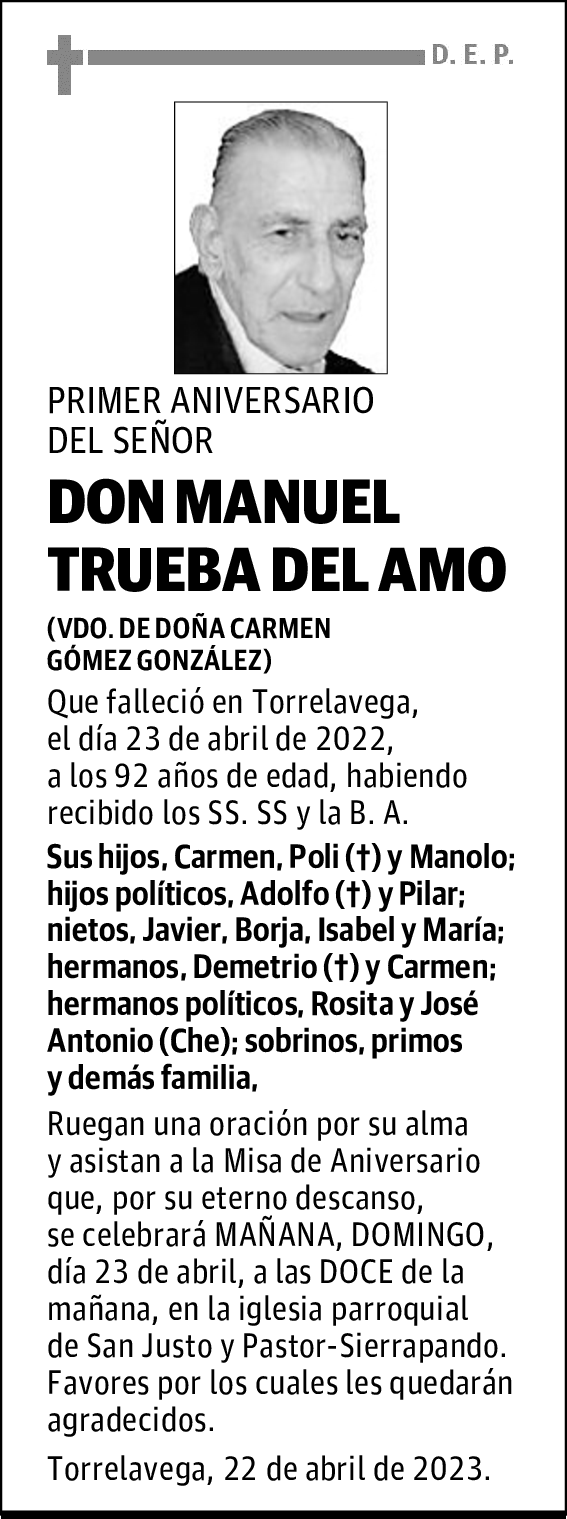 D. E. P.

PRIMER ANIVERSARIO DEL SEÑOR

DON MANUEL TRUEBA DEL AMO

(VDO. DE DOÑA CARMEN GÓMEZ GONZÁLEZ)

Que falleció en Torrelavega, el día 23 de abril de 2022, a los 92 años de edad, habiendo recibido los SS. SS y la B. A.

Sus hijos, Carmen, Poli (†) y Manolo; hijos políticos, Adolfo (†) y Pilar; nietos, Javier, Borja, Isabel y María; hermanos, Demetrio (†) y Carmen; hermanos políticos, Rosita y José Antonio (Che); sobrinos, primos y demás familia,

Ruegan una oración por su alma y asistan a la Misa de Aniversario que, por su eterno descanso, se celebrará MAÑANA, DOMINGO, día 23 de abril, a las DOCE de la mañana, en la iglesia parroquial de San Justo y Pastor-Sierrapando. Favores por los cuales les quedarán agradecidos.

Torrelavega, 22 de abril de 2023.